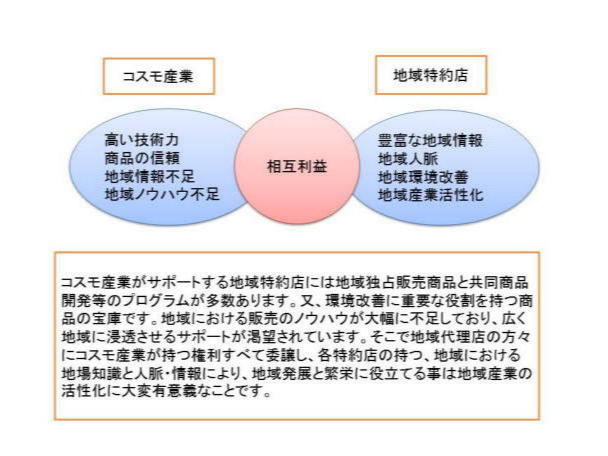 コスモ産業

地域特約店

高い技術力
商品の信頼
地域情報不足
地域ノウハウ不足

相互利益

豊富な地域情報
地域人脈
地域環境改善
地域産業活性化

コスモ産業がサポートする地域特約店には地域独占販売商品と共同商品開発等のプログラムが多数あります。又、環境改善に重要な役割を持つ商品の宝庫です。地域における販売のノウハウが大幅に不足しており、広く地域に浸透させるサポートが渇望されています。そこで地域代理店の方々にコスモ産業が持つ権利すべて委譲し、各特約店の持つ、地域における地場知識と人脈・情報により、地域発展と繁栄に役立てる事は地域産業の活性化に大変有意義なことです。